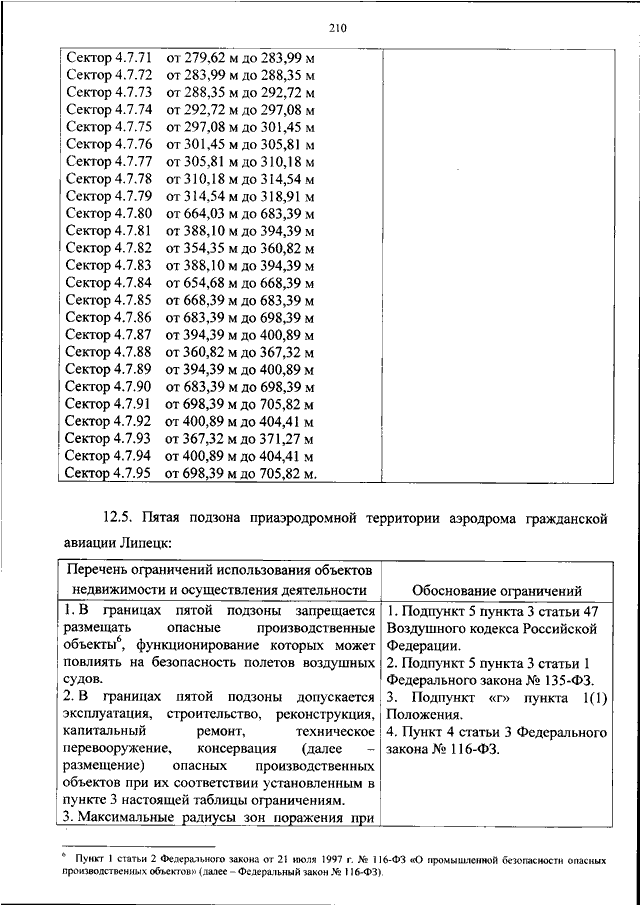 210

| | |
|---|---|
| Сектор 4.7.71 от 279,62 м до 283,99 м<br>Сектор 4.7.72 от 283,99 м до 288,35 м<br>Сектор 4.7.73 от 288,35 м до 292,72 м<br>Сектор 4.7.74 от 292,72 м до 297,08 м<br>Сектор 4.7.75 от 297,08 м до 301,45 м<br>Сектор 4.7.76 от 301,45 м до 305,81 м<br>Сектор 4.7.77 от 305,81 м до 310,18 м<br>Сектор 4.7.78 от 310,18 м до 314,54 м<br>Сектор 4.7.79 от 314,54 м до 318,91 м<br>Сектор 4.7.80 от 664,03 м до 683,39 м<br>Сектор 4.7.81 от 388,10 м до 394,39 м<br>Сектор 4.7.82 от 354,35 м до 360,82 м<br>Сектор 4.7.83 от 388,10 м до 394,39 м<br>Сектор 4.7.84 от 654,68 м до 668,39 м<br>Сектор 4.7.85 от 668,39 м до 683,39 м<br>Сектор 4.7.86 от 683,39 м до 698,39 м<br>Сектор 4.7.87 от 394,39 м до 400,89 м<br>Сектор 4.7.88 от 360,82 м до 367,32 м<br>Сектор 4.7.89 от 394,39 м до 400,89 м<br>Сектор 4.7.90 от 683,39 м до 698,39 м<br>Сектор 4.7.91 от 698,39 м до 705,82 м<br>Сектор 4.7.92 от 400,89 м до 404,41 м<br>Сектор 4.7.93 от 367,32 м до 371,27 м<br>Сектор 4.7.94 от 400,89 м до 404,41 м<br>Сектор 4.7.95 от 698,39 м до 705,82 м. | |

12.5. Пятая подзона приаэродромной территории аэродрома гражданской авиации Липецк:

| Перечень ограничений использования объектов недвижимости и осуществления деятельности | Обоснование ограничений |
|---|---|
| 1. В границах пятой подзоны запрещается размещать опасные производственные объекты$^6$, функционирование которых может повлиять на безопасность полетов воздушных судов.<br>2. В границах пятой подзоны допускается эксплуатация, строительство, реконструкция, капитальный ремонт, техническое перевооружение, консервация (далее – размещение) опасных производственных объектов при их соответствии установленным в пункте 3 настоящей таблицы ограничениям.<br>3. Максимальные радиусы зон поражения при | 1. Подпункт 5 пункта 3 статьи 47 Воздушного кодекса Российской Федерации.<br>2. Подпункт 5 пункта 3 статьи 1 Федерального закона № 135-ФЗ.<br>3. Подпункт «г» пункта 1(1) Положения.<br>4. Пункт 4 статьи 3 Федерального закона № 116-ФЗ. |

$^6$ Пункт 1 статьи 2 Федерального закона от 21 июля 1997 г. № 116-ФЗ «О промышленной безопасности опасных производственных объектов» (далее – Федеральный закон № 116-ФЗ).